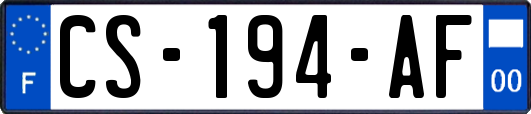 F
CS-194-AF
00